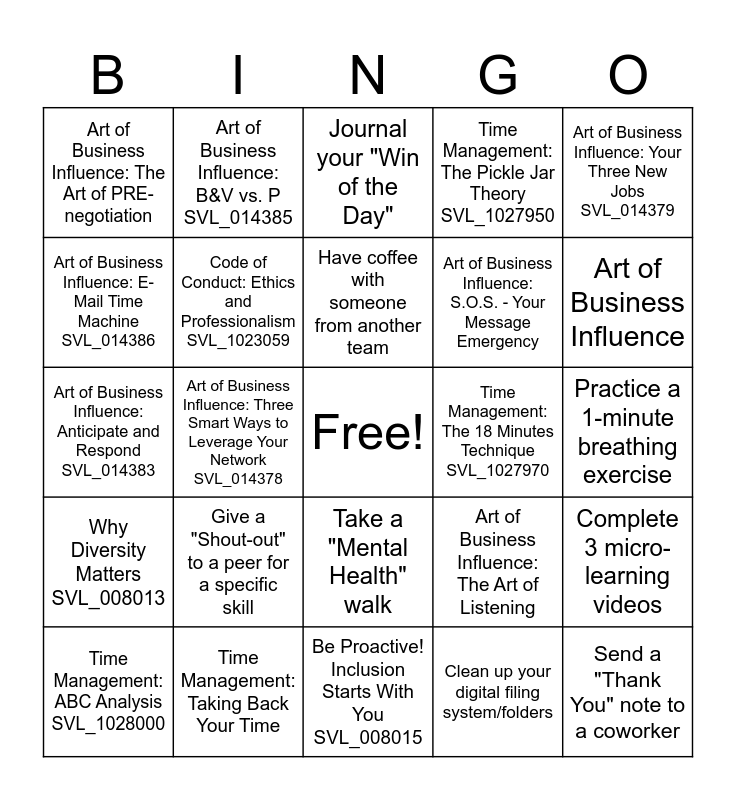 | B | I | N | G | O |
|---|---|---|---|---|
| Art of Business Influence: The Art of PRE-negotiation | Art of Business Influence: B&V vs. P SVL_014385 | Journal your "Win of the Day" | Time Management: The Pickle Jar Theory SVL_1027950 | Art of Business Influence: Your Three New Jobs SVL_014379 |
| Art of Business Influence: E-Mail Time Machine SVL_014386 | Code of Conduct: Ethics and Professionalism SVL_1023059 | Have coffee with someone from another team | Art of Business Influence: S.O.S. - Your Message Emergency | Art of Business Influence |
| Art of Business Influence: Anticipate and Respond SVL_014383 | Art of Business Influence: Three Smart Ways to Leverage Your Network SVL_014378 | Free! | Time Management: The 18 Minutes Technique SVL_1027970 | Practice a 1-minute breathing exercise |
| Why Diversity Matters SVL_008013 | Give a "Shout-out" to a peer for a specific skill | Take a "Mental Health" walk | Art of Business Influence: The Art of Listening | Complete 3 micro-learning videos |
| Time Management: ABC Analysis SVL_1028000 | Time Management: Taking Back Your Time | Be Proactive! Inclusion Starts With You SVL_008015 | Clean up your digital filing system/folders | Send a "Thank You" note to a coworker |